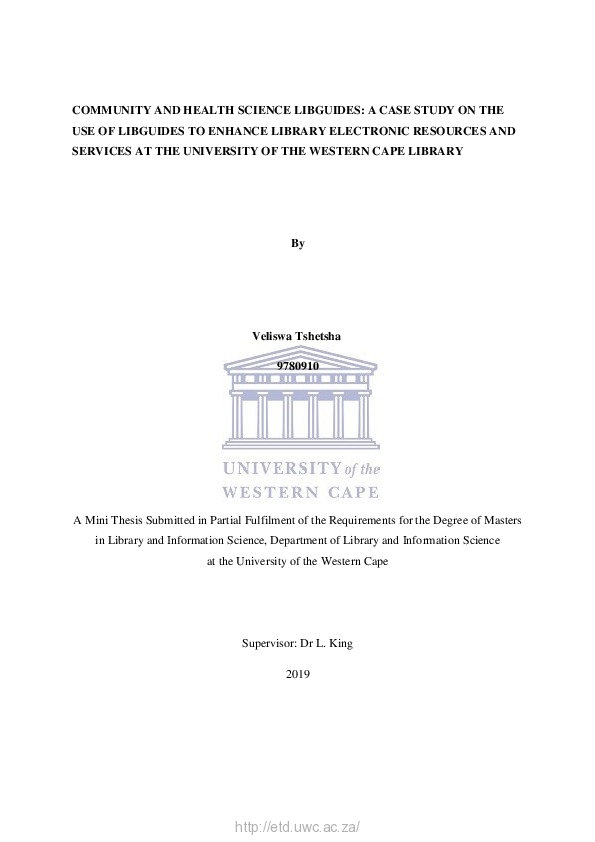 COMMUNITY AND HEALTH SCIENCE LIBGUIDES: A CASE STUDY ON THE USE OF LIBGUIDES TO ENHANCE LIBRARY ELECTRONIC RESOURCES AND SERVICES AT THE UNIVERSITY OF THE WESTERN CAPE LIBRARY

By

Veliswa Tshetsha

9780910

UNIVERSITY of the
WESTERN CAPE

A Mini Thesis Submitted in Partial Fulfilment of the Requirements for the Degree of Masters in Library and Information Science, Department of Library and Information Science at the University of the Western Cape

Supervisor: Dr L. King

2019

http://etd.uwc.ac.za/